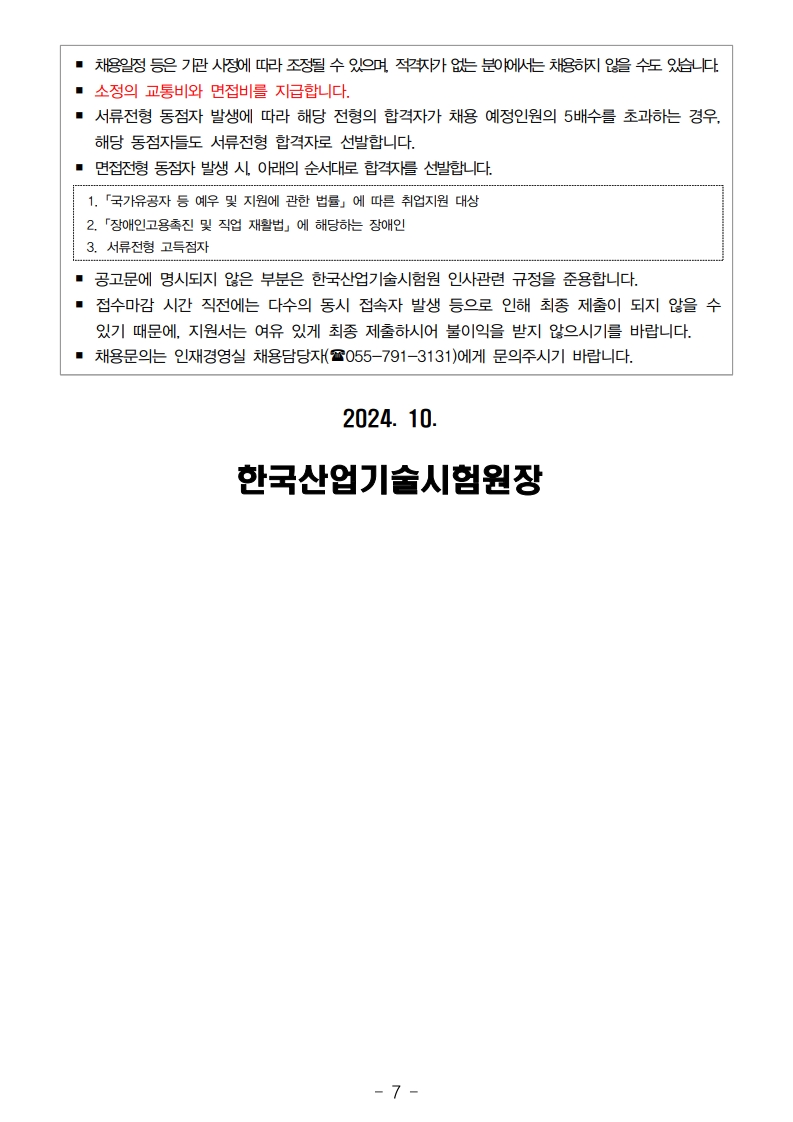 ▪ 채용일정 등은 기관 사정에 따라 조정될 수 있으며, 적격자가 없는 분야에서는 채용하지 않을 수도 있습니다.
▪ 소정의 교통비와 면접비를 지급합니다.
▪ 서류전형 동점자 발생에 따라 해당 전형의 합격자가 채용 예정인원의 5배수를 초과하는 경우, 해당 동점자들도 서류전형 합격자로 선발합니다.
▪ 면접전형 동점자 발생 시, 아래의 순서대로 합격자를 선발합니다.

1. 「국가유공자 등 예우 및 지원에 관한 법률」에 따른 취업지원 대상
2. 「장애인고용촉진 및 직업 재활법」에 해당하는 장애인
3. 서류전형 고득점자

▪ 공고문에 명시되지 않은 부분은 한국산업기술시험원 인사관련 규정을 준용합니다.
▪ 접수마감 시간 직전에는 다수의 동시 접속자 발생 등으로 인해 최종 제출이 되지 않을 수 있기 때문에, 지원서는 여유 있게 최종 제출하시어 불이익을 받지 않으시기를 바랍니다.
▪ 채용문의는 인재경영실 채용담당자(☎055-791-3131)에게 문의주시기 바랍니다.

2024. 10.

한국산업기술시험원장

- 7 -